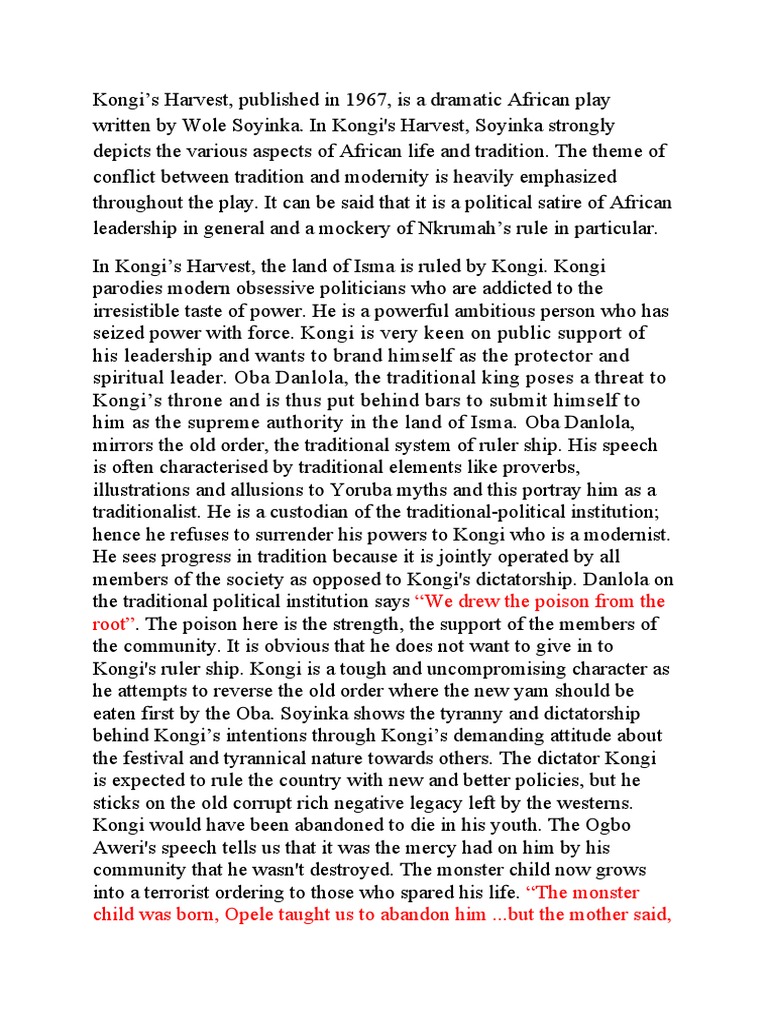 Kongi’s Harvest, published in 1967, is a dramatic African play written by Wole Soyinka. In Kongi's Harvest, Soyinka strongly depicts the various aspects of African life and tradition. The theme of conflict between tradition and modernity is heavily emphasized throughout the play. It can be said that it is a political satire of African leadership in general and a mockery of Nkrumah’s rule in particular.

In Kongi’s Harvest, the land of Isma is ruled by Kongi. Kongi parodies modern obsessive politicians who are addicted to the irresistible taste of power. He is a powerful ambitious person who has seized power with force. Kongi is very keen on public support of his leadership and wants to brand himself as the protector and spiritual leader. Oba Danlola, the traditional king poses a threat to Kongi’s throne and is thus put behind bars to submit himself to him as the supreme authority in the land of Isma. Oba Danlola, mirrors the old order, the traditional system of ruler ship. His speech is often characterised by traditional elements like proverbs, illustrations and allusions to Yoruba myths and this portray him as a traditionalist. He is a custodian of the traditional-political institution; hence he refuses to surrender his powers to Kongi who is a modernist. He sees progress in tradition because it is jointly operated by all members of the society as opposed to Kongi's dictatorship. Danlola on the traditional political institution says “We drew the poison from the root”. The poison here is the strength, the support of the members of the community. It is obvious that he does not want to give in to Kongi's ruler ship. Kongi is a tough and uncompromising character as he attempts to reverse the old order where the new yam should be eaten first by the Oba. Soyinka shows the tyranny and dictatorship behind Kongi’s intentions through Kongi’s demanding attitude about the festival and tyrannical nature towards others. The dictator Kongi is expected to rule the country with new and better policies, but he sticks on the old corrupt rich negative legacy left by the westerns. Kongi would have been abandoned to die in his youth. The Ogbo Aweri's speech tells us that it was the mercy had on him by his community that he wasn't destroyed. The monster child now grows into a terrorist ordering to those who spared his life. “The monster child was born, Opele taught us to abandon him ...but the mother said,